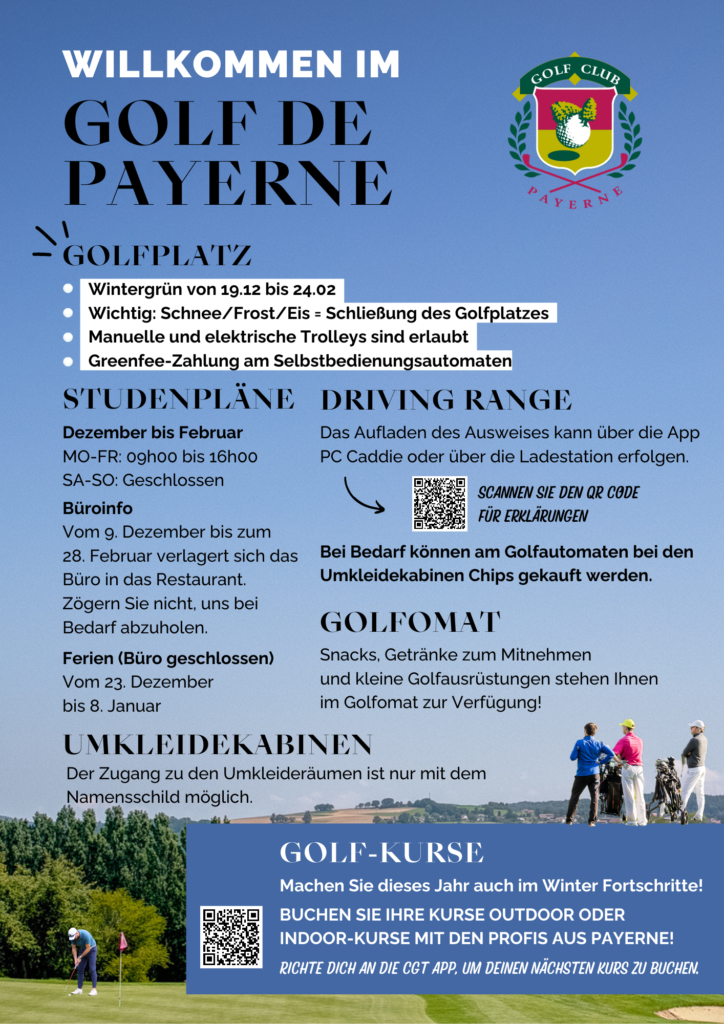 WILLKOMMEN IM

GOLF DE PAYERNE

GOLF CLUB
PAYERNE

GOLFPLATZ

- Wintergrün von 19.12 bis 24.02
- Wichtig: Schnee/Frost/Eis = Schließung des Golfplatzes
- Manuelle und elektrische Trolleys sind erlaubt
- Greenfee-Zahlung am Selbstbedienungsautomaten

STUDENPLÄNE

Dezember bis Februar
MO-FR: 09h00 bis 16h00
SA-SO: Geschlossen

Büroinfo
Vom 9. Dezember bis zum 28. Februar verlagert sich das Büro in das Restaurant. Zögern Sie nicht, uns bei Bedarf abzuholen.

Ferien (Büro geschlossen)
Vom 23. Dezember bis 8. Januar

DRIVING RANGE

Das Aufladen des Ausweises kann über die App PC Caddie oder über die Ladestation erfolgen.

SCANNEN SIE DEN QR CODE FÜR ERKLÄRUNGEN

Bei Bedarf können am Golfautomaten bei den Umkleidekabinen Chips gekauft werden.

GOLFOMAT

Snacks, Getränke zum Mitnehmen und kleine Golfausrüstungen stehen Ihnen im Golfomat zur Verfügung!

UMKLEIDEKABINEN

Der Zugang zu den Umkleideräumen ist nur mit dem Namensschild möglich.

GOLF-KURSE

Machen Sie dieses Jahr auch im Winter Fortschritte!

BUCHEN SIE IHRE KURSE OUTDOOR ODER INDOOR-KURSE MIT DEN PROFIS AUS PAYERNE!

RICHTE DICH AN DIE CGT APP, UM DEINEN NÄCHSTEN KURS ZU BUCHEN.